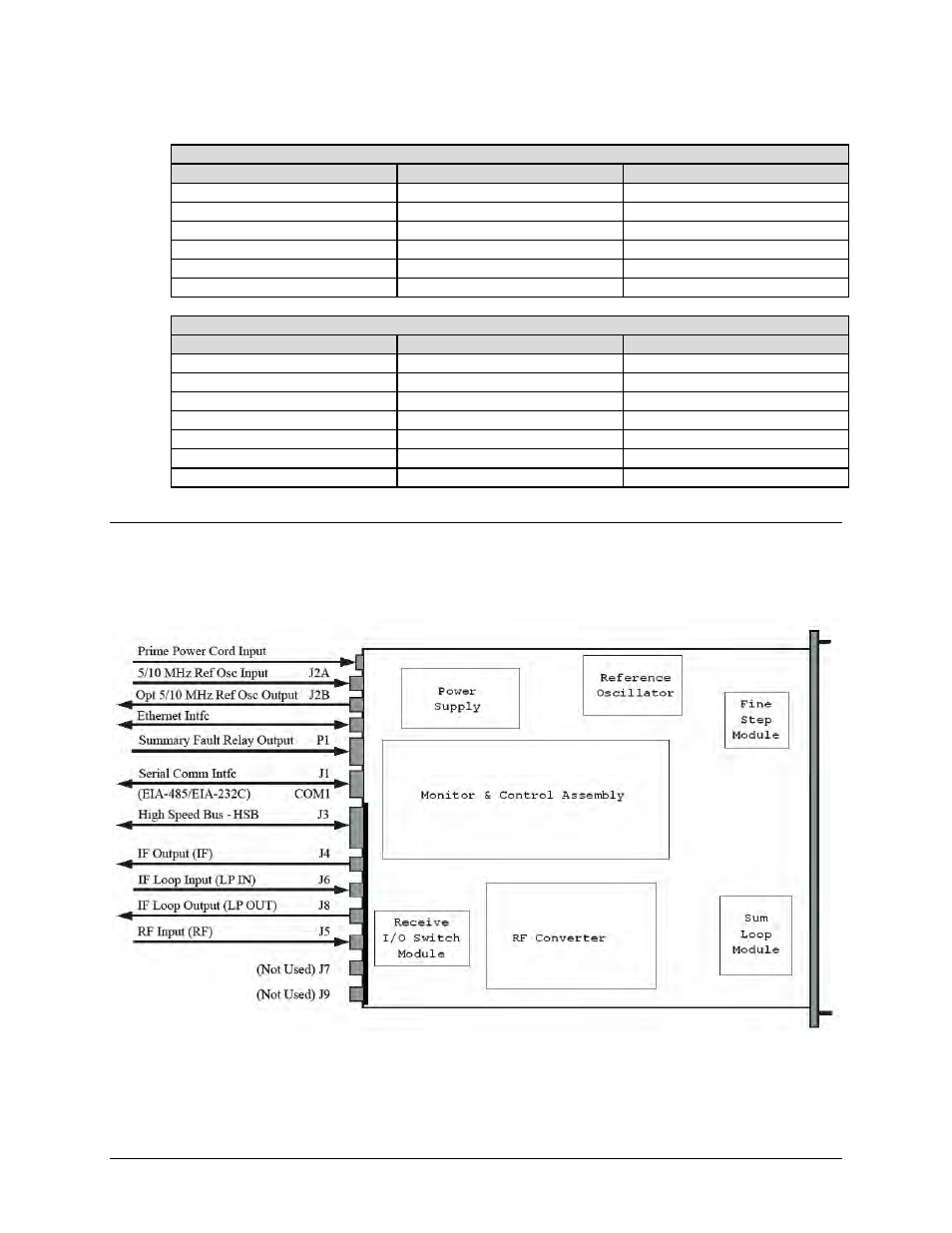 Prime Power Cord Input
5/10 MHz Ref Osc Input J2A
Opt 5/10 MHz Ref Osc Output J2B
Ethernet Intfc
Summary Fault Relay Output P1
Serial Comm Intfc J1
(EIA-485/EIA-232C) COM1
High Speed Bus - HSB J3
IF Output (IF) J4
IF Loop Input (LP IN) J6
IF Loop Output (LP OUT) J8
RF Input (RF) J5
(Not Used) J7
(Not Used) J9

Power Supply

Reference Oscillator

Fine Step Module

Monitor & Control Assembly

Receive I/O Switch Module

RF Converter

Sum Loop Module